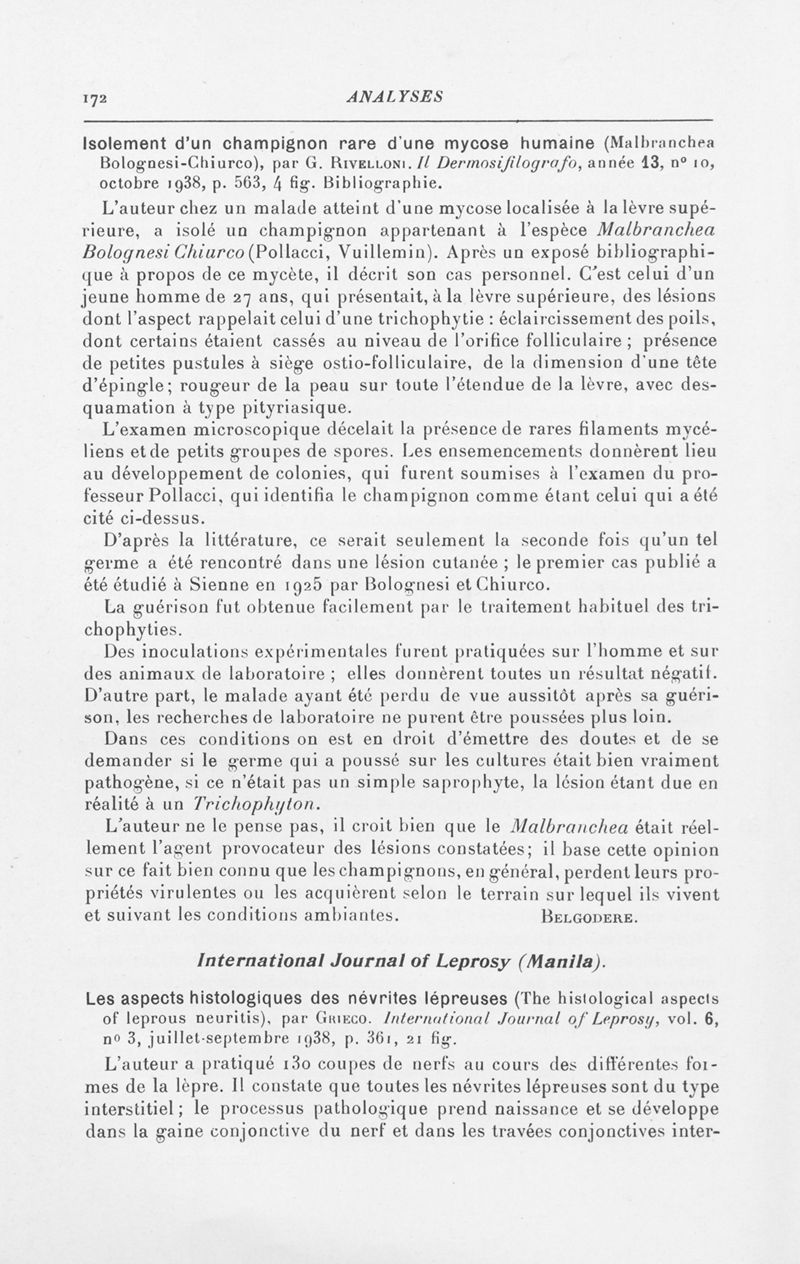 172 ANALYSES

Isolement d'un champignon rare d'une mycose humaine (Malbranchea Bolognesi-Chiurco), par G. Rivelloni. Il Dermosifilografo, année 13, n° 10, octobre 1938, p. 563, 4 fig. Bibliographie.

L'auteur chez un malade atteint d'une mycose localisée à la lèvre supérieure, a isolé un champignon appartenant à l'espèce Malbranchea Bolognesi Chiurco (Pollacci, Vuillemin). Après un exposé bibliographique à propos de ce mycète, il décrit son cas personnel. C'est celui d'un jeune homme de 27 ans, qui présentait, à la lèvre supérieure, des lésions dont l'aspect rappelait celui d'une trichophytie : éclaircissement des poils, dont certains étaient cassés au niveau de l'orifice folliculaire ; présence de petites pustules à siège ostio-folliculaire, de la dimension d'une tête d'épingle; rougeur de la peau sur toute l'étendue de la lèvre, avec desquamation à type pityriasique.

L'examen microscopique décelait la présence de rares filaments mycéliens et de petits groupes de spores. Les ensemencements donnèrent lieu au développement de colonies, qui furent soumises à l'examen du professeur Pollacci, qui identifia le champignon comme étant celui qui a été cité ci-dessus.

D'après la littérature, ce serait seulement la seconde fois qu'un tel germe a été rencontré dans une lésion cutanée ; le premier cas publié a été étudié à Sienne en 1925 par Bolognesi et Chiurco.

La guérison fut obtenue facilement par le traitement habituel des trichophyties.

Des inoculations expérimentales furent pratiquées sur l'homme et sur des animaux de laboratoire ; elles donnèrent toutes un résultat négatif. D'autre part, le malade ayant été perdu de vue aussitôt après sa guérison, les recherches de laboratoire ne purent être poussées plus loin.

Dans ces conditions on est en droit d'émettre des doutes et de se demander si le germe qui a poussé sur les cultures était bien vraiment pathogène, si ce n'était pas un simple saprophyte, la lésion étant due en réalité à un Trichophyton.

L'auteur ne le pense pas, il croit bien que le Malbranchea était réellement l'agent provocateur des lésions constatées; il base cette opinion sur ce fait bien connu que les champignons, en général, perdent leurs propriétés virulentes ou les acquièrent selon le terrain sur lequel ils vivent et suivant les conditions ambiantes. Belgodere.

International Journal of Leprosy (Manila).

Les aspects histologiques des névrites lépreuses (The histological aspects of leprous neuritis), par Grieco. International Journal of Leprosy, vol. 6, n° 3, juillet-septembre 1938, p. 361, 21 fig.

L'auteur a pratiqué 130 coupes de nerfs au cours des différentes formes de la lèpre. Il constate que toutes les névrites lépreuses sont du type interstitiel; le processus pathologique prend naissance et se développe dans la gaine conjonctive du nerf et dans les travées conjonctives inter-